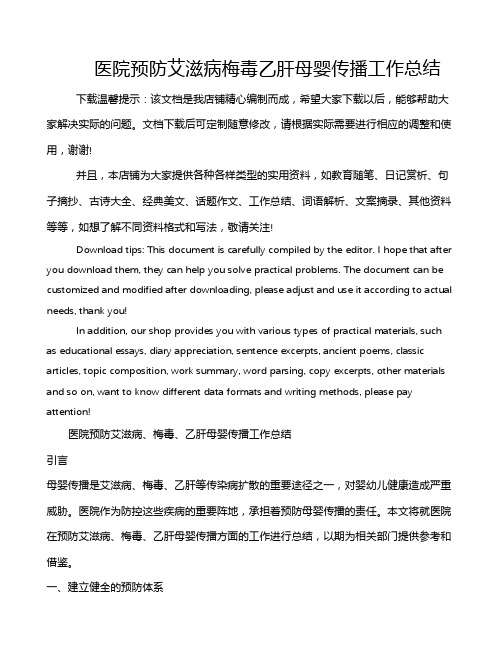 医院预防艾滋病梅毒乙肝母婴传播工作总结

下载温馨提示：该文档是我店铺精心编制而成，希望大家下载以后，能够帮助大家解决实际的问题。文档下载后可定制随意修改，请根据实际需要进行相应的调整和使用，谢谢!

并且，本店铺为大家提供各种各样类型的实用资料，如教育随笔、日记赏析、句子摘抄、古诗大全、经典美文、话题作文、工作总结、词语解析、文案摘录、其他资料等等，如想了解不同资料格式和写法，敬请关注!

Download tips: This document is carefully compiled by the editor. I hope that after you download them, they can help you solve practical problems. The document can be customized and modified after downloading, please adjust and use it according to actual needs, thank you!

In addition, our shop provides you with various types of practical materials, such as educational essays, diary appreciation, sentence excerpts, ancient poems, classic articles, topic composition, work summary, word parsing, copy excerpts, other materials and so on, want to know different data formats and writing methods, please pay attention!

医院预防艾滋病、梅毒、乙肝母婴传播工作总结

引言

母婴传播是艾滋病、梅毒、乙肝等传染病扩散的重要途径之一，对婴幼儿健康造成严重威胁。医院作为防控这些疾病的重要阵地，承担着预防母婴传播的责任。本文将就医院在预防艾滋病、梅毒、乙肝母婴传播方面的工作进行总结，以期为相关部门提供参考和借鉴。

一、建立健全的预防体系